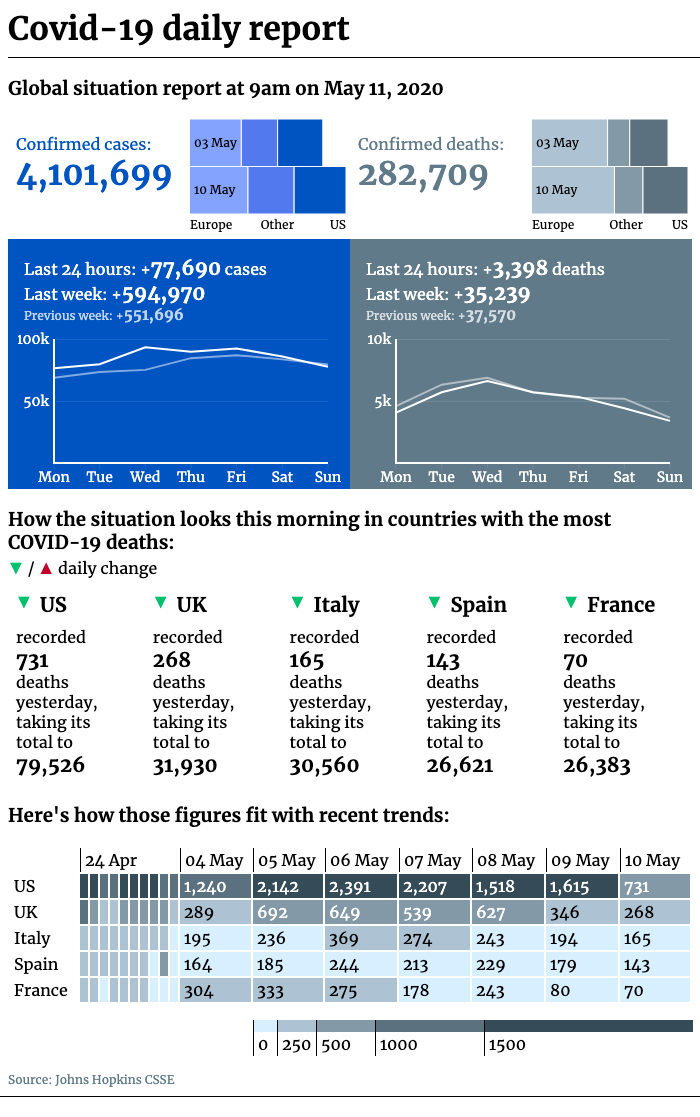 Covid-19 daily report

Global situation report at 9am on May 11, 2020

Confirmed cases:
4,101,699

03 May
10 May
Europe Other US

Confirmed deaths:
282,709

03 May
10 May
Europe Other US

Last 24 hours: +77,690 cases
Last week: +594,970
Previous week: +551,696

100k
50k
Mon Tue Wed Thu Fri Sat Sun

Last 24 hours: +3,398 deaths
Last week: +35,239
Previous week: +37,570

10k
5k
Mon Tue Wed Thu Fri Sat Sun

How the situation looks this morning in countries with the most COVID-19 deaths:
▼ / ▲ daily change

▼ US
recorded 731 deaths yesterday, taking its total to 79,526

▼ UK
recorded 268 deaths yesterday, taking its total to 31,930

▼ Italy
recorded 165 deaths yesterday, taking its total to 30,560

▼ Spain
recorded 143 deaths yesterday, taking its total to 26,621

▼ France
recorded 70 deaths yesterday, taking its total to 26,383

Here's how those figures fit with recent trends:

| | 24 Apr | 04 May | 05 May | 06 May | 07 May | 08 May | 09 May | 10 May |
|---|---|---|---|---|---|---|---|---|
| US | | 1,240 | 2,142 | 2,391 | 2,207 | 1,518 | 1,615 | 731 |
| UK | | 289 | 692 | 649 | 539 | 627 | 346 | 268 |
| Italy | | 195 | 236 | 369 | 274 | 243 | 194 | 165 |
| Spain | | 164 | 185 | 244 | 213 | 229 | 179 | 143 |
| France | | 304 | 333 | 275 | 178 | 243 | 80 | 70 |

0 250 500 1000 1500

Source: Johns Hopkins CSSE